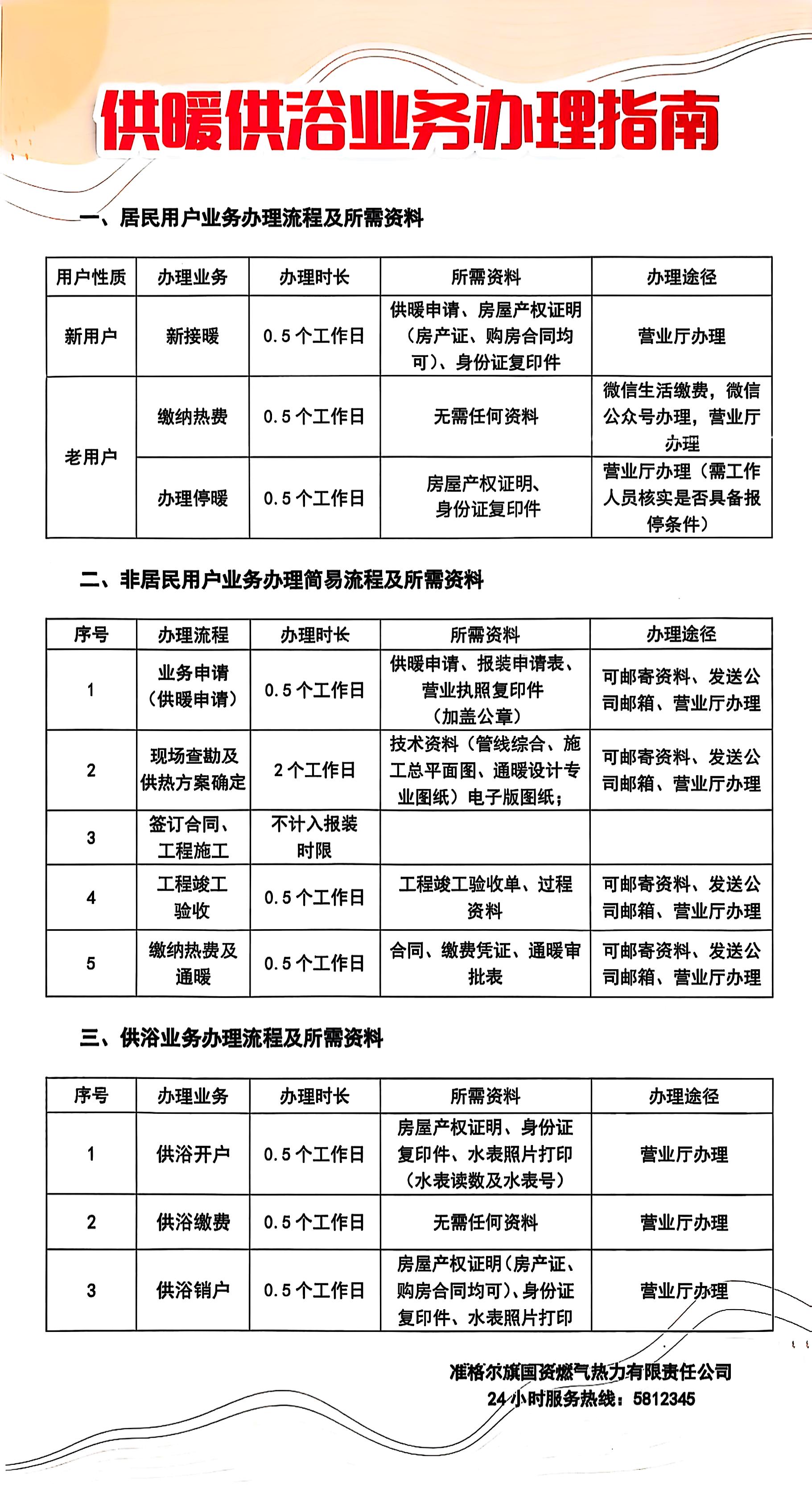 供暖供浴业务办理指南

一、居民用户业务办理流程及所需资料

| 用户性质 | 办理业务 | 办理时长 | 所需资料 | 办理途径 |
|---|---|---|---|---|
| 新用户 | 新接暖 | 0.5个工作日 | 供暖申请、房屋产权证明（房产证、购房合同均可）、身份证复印件 | 营业厅办理 |
| 老用户 | 缴纳热费 | 0.5个工作日 | 无需任何资料 | 微信生活缴费，微信公众号办理，营业厅办理 |
| 老用户 | 办理停暖 | 0.5个工作日 | 房屋产权证明、身份证复印件 | 营业厅办理（需工作人员核实是否具备报停条件） |

二、非居民用户业务办理简易流程及所需资料

| 序号 | 办理流程 | 办理时长 | 所需资料 | 办理途径 |
|---|---|---|---|---|
| 1 | 业务申请（供暖申请） | 0.5个工作日 | 供暖申请、报装申请表、营业执照复印件（加盖公章） | 可邮寄资料、发送公司邮箱、营业厅办理 |
| 2 | 现场查勘及供热方案确定 | 2个工作日 | 技术资料（管线综合、施工总平面图、通暖设计专业图纸）电子版图纸； | 可邮寄资料、发送公司邮箱、营业厅办理 |
| 3 | 签订合同、工程施工 | 不计入报装时限 | | |
| 4 | 工程竣工验收 | 0.5个工作日 | 工程竣工验收单、过程资料 | 可邮寄资料、发送公司邮箱、营业厅办理 |
| 5 | 缴纳热费及通暖 | 0.5个工作日 | 合同、缴费凭证、通暖审批表 | 可邮寄资料、发送公司邮箱、营业厅办理 |

三、供浴业务办理流程及所需资料

| 序号 | 办理业务 | 办理时长 | 所需资料 | 办理途径 |
|---|---|---|---|---|
| 1 | 供浴开户 | 0.5个工作日 | 房屋产权证明、身份证复印件、水表照片打印（水表读数及水表号） | 营业厅办理 |
| 2 | 供浴缴费 | 0.5个工作日 | 无需任何资料 | 营业厅办理 |
| 3 | 供浴销户 | 0.5个工作日 | 房屋产权证明（房产证、购房合同均可）、身份证复印件、水表照片打印 | 营业厅办理 |

准格尔旗国资燃气热力有限责任公司
24小时服务热线：5812345